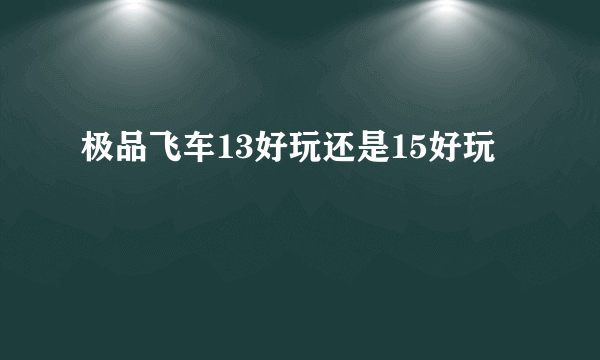 极品飞车13好玩还是15好玩